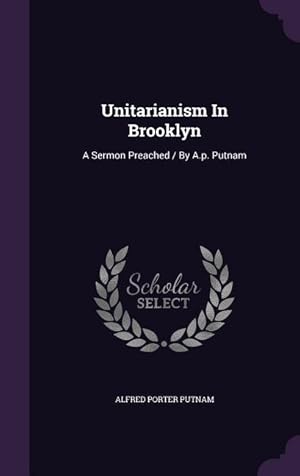 Unitarianism In Brooklyn

A Sermon Preached / By A.p. Putnam

Scholar SELECT

ALFRED PORTER PUTNAM